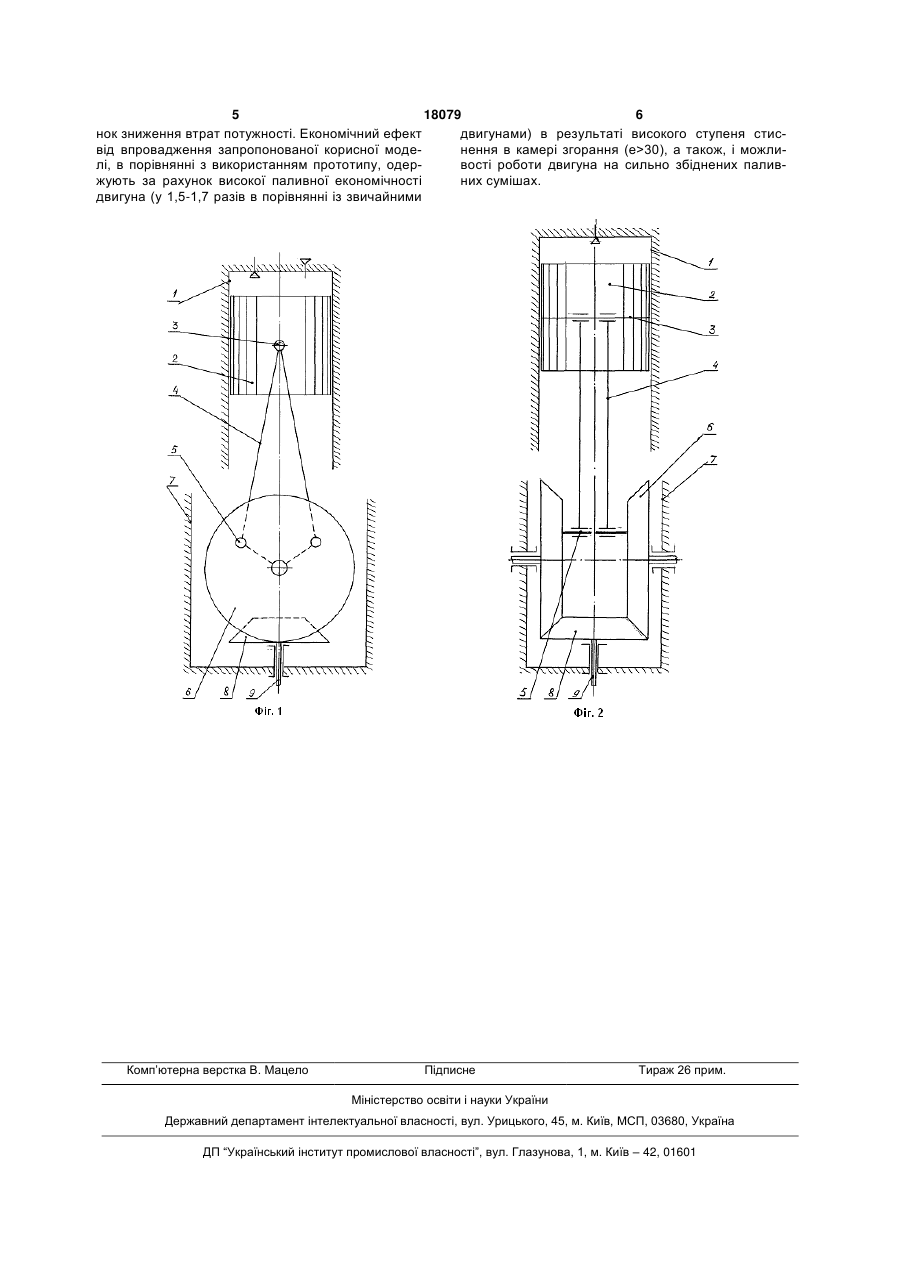 5 18079 6

нок зниження втрат потужності. Економічний ефект від впровадження запропонованої корисної моделі, в порівнянні з використанням прототипу, одержують за рахунок високої паливної економічності двигуна (у 1,5-1,7 разів в порівнянні із звичайними двигунами) в результаті високого ступеня стиснення в камері згорання (e>30), а також, і можливості роботи двигуна на сильно збіднених паливних сумішах.

1
3
2
4
5
7
6
8
9
Фіг. 1

1
2
3
4
6
7
5
8
9
Фіг. 2

Комп'ютерна верстка В. Мацело Підписне Тираж 26 прим.

Міністерство освіти і науки України

Державний департамент інтелектуальної власності, вул. Урицького, 45, м. Київ, МСП, 03680, Україна

ДП "Український інститут промислової власності", вул. Глазунова, 1, м. Київ – 42, 01601